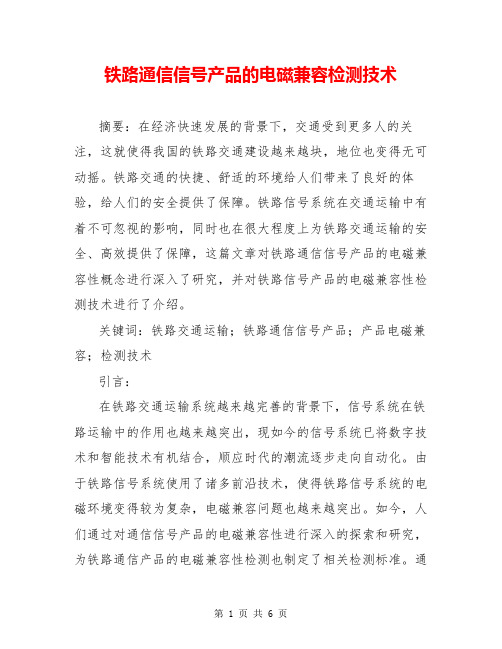 铁路通信信号产品的电磁兼容检测技术

摘要：在经济快速发展的背景下，交通受到更多人的关注，这就使得我国的铁路交通建设越来越块，地位也变得无可动摇。铁路交通的快捷、舒适的环境给人们带来了良好的体验，给人们的安全提供了保障。铁路信号系统在交通运输中有着不可忽视的影响，同时也在很大程度上为铁路交通运输的安全、高效提供了保障，这篇文章对铁路通信信号产品的电磁兼容性概念进行深入了研究，并对铁路信号产品的电磁兼容性检测技术进行了介绍。

关键词：铁路交通运输；铁路通信信号产品；产品电磁兼容；检测技术

引言：

在铁路交通运输系统越来越完善的背景下，信号系统在铁路运输中的作用也越来越突出，现如今的信号系统已将数字技术和智能技术有机结合，顺应时代的潮流逐步走向自动化。由于铁路信号系统使用了诸多前沿技术，使得铁路信号系统的电磁环境变得较为复杂，电磁兼容问题也越来越突出。如今，人们通过对通信信号产品的电磁兼容性进行深入的探索和研究，为铁路通信产品的电磁兼容性检测也制定了相关检测标准。通

第 1 页 共 6 页